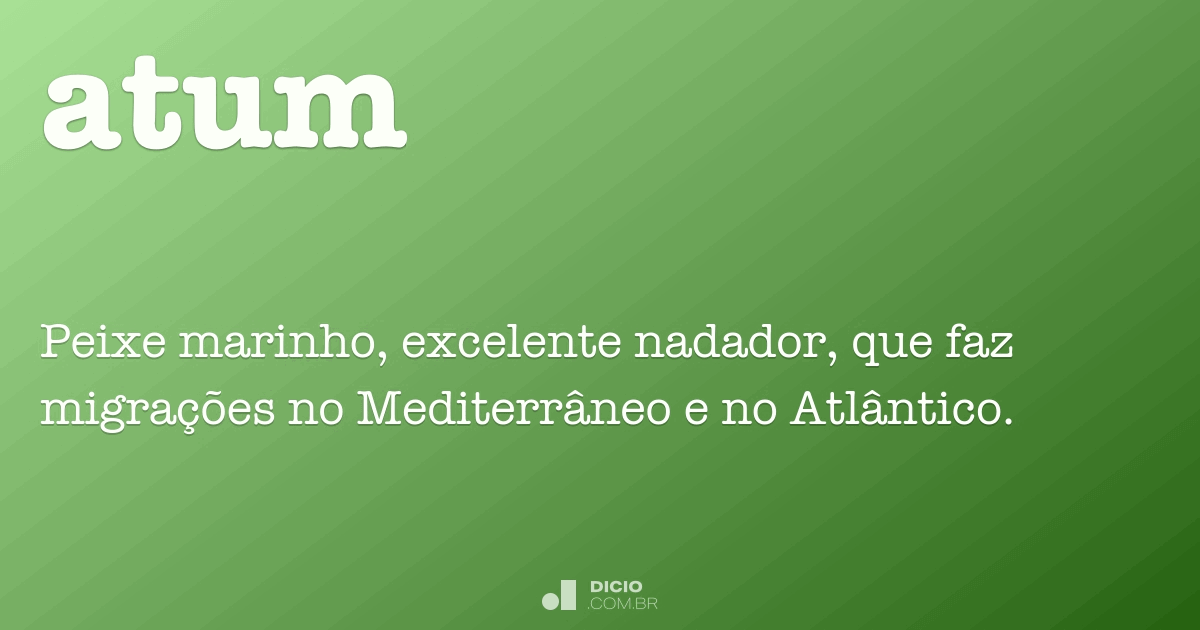 atum

Peixe marinho, excelente nadador, que faz migrações no Mediterrâneo e no Atlântico.

DICIO
.COM.BR